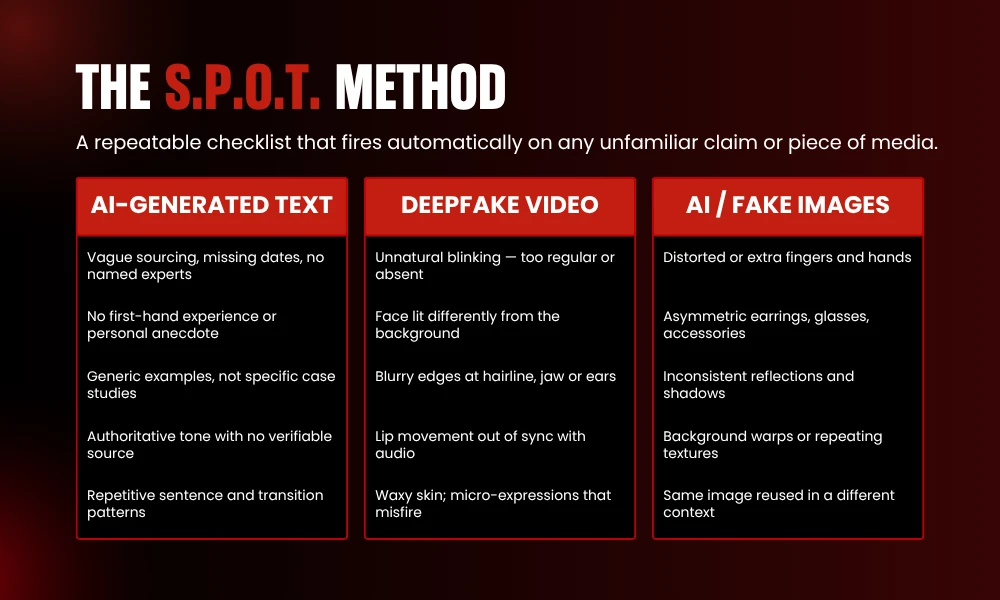 THE S.P.O.T. METHOD

A repeatable checklist that fires automatically on any unfamiliar claim or piece of media.

AI-GENERATED TEXT

Vague sourcing, missing dates, no named experts

No first-hand experience or personal anecdote

Generic examples, not specific case studies

Authoritative tone with no verifiable source

Repetitive sentence and transition patterns

DEEPFAKE VIDEO

Unnatural blinking — too regular or absent

Face lit differently from the background

Blurry edges at hairline, jaw or ears

Lip movement out of sync with audio

Waxy skin; micro-expressions that misfire

AI / FAKE IMAGES

Distorted or extra fingers and hands

Asymmetric earrings, glasses, accessories

Inconsistent reflections and shadows

Background warps or repeating textures

Same image reused in a different context